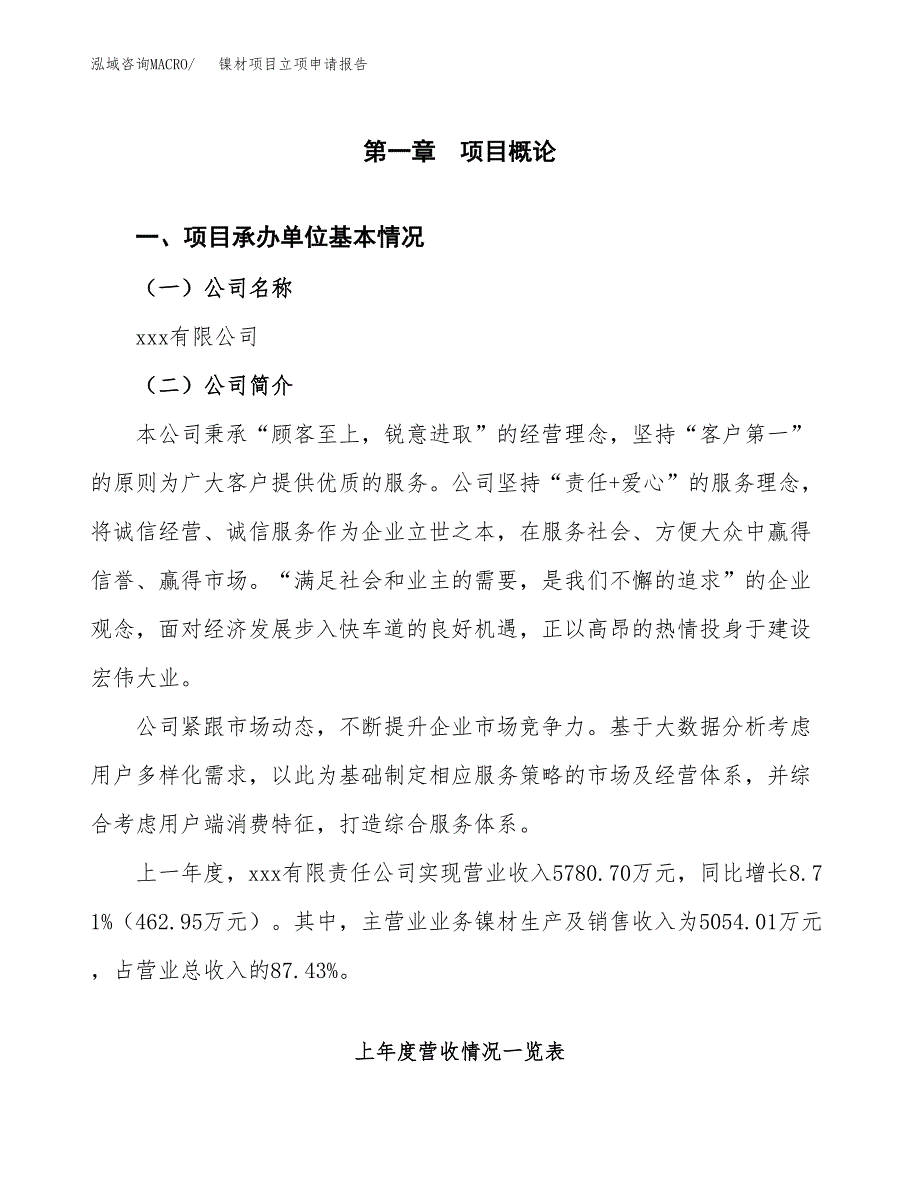 泓域咨询MACRO/　　镍材项目立项申请报告

第一章　项目概论

一、项目承办单位基本情况

（一）公司名称

xxx有限公司

（二）公司简介

本公司秉承“顾客至上，锐意进取”的经营理念，坚持“客户第一”的原则为广大客户提供优质的服务。公司坚持“责任+爱心”的服务理念，将诚信经营、诚信服务作为企业立世之本，在服务社会、方便大众中赢得信誉、赢得市场。“满足社会和业主的需要，是我们不懈的追求”的企业观念，面对经济发展步入快车道的良好机遇，正以高昂的热情投身于建设宏伟大业。

公司紧跟市场动态，不断提升企业市场竞争力。基于大数据分析考虑用户多样化需求，以此为基础制定相应服务策略的市场及经营体系，并综合考虑用户端消费特征，打造综合服务体系。

上一年度，xxx有限责任公司实现营业收入5780.70万元，同比增长8.71%（462.95万元）。其中，主营业业务镍材生产及销售收入为5054.01万元，占营业总收入的87.43%。

上年度营收情况一览表